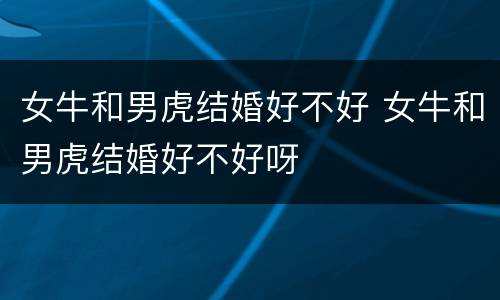 女牛和男虎结婚好不好 女牛和男虎结婚好不好呀